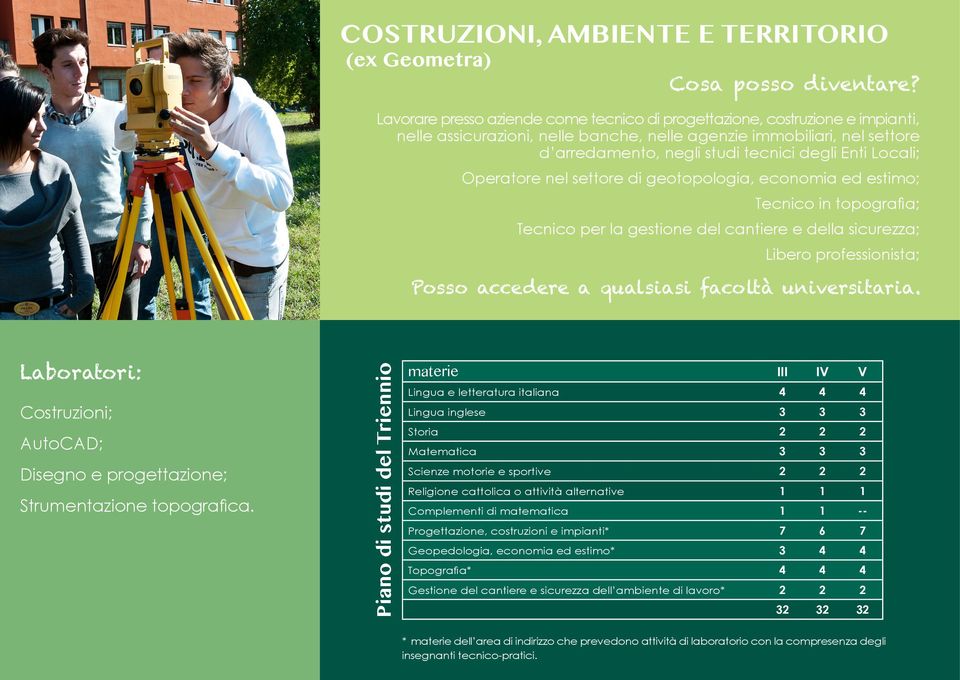 COSTRUZIONI, AMBIENTE E TERRITORIO
(ex Geometra)

Cosa posso diventare?

Lavorare presso aziende come tecnico di progettazione, costruzione e impianti, nelle assicurazioni, nelle banche, nelle agenzie immobiliari, nel settore d'arredamento, negli studi tecnici degli Enti Locali;

Operatore nel settore di geotopologia, economia ed estimo;

Tecnico in topografia;

Tecnico per la gestione del cantiere e della sicurezza;

Libero professionista;

Posso accedere a qualsiasi facoltà universitaria.

Laboratori:

Costruzioni;

AutoCAD;

Disegno e progettazione;

Strumentazione topografica.

Piano di studi del Triennio

| materie | III | IV | V |
|---|---|---|---|
| Lingua e letteratura italiana | 4 | 4 | 4 |
| Lingua inglese | 3 | 3 | 3 |
| Storia | 2 | 2 | 2 |
| Matematica | 3 | 3 | 3 |
| Scienze motorie e sportive | 2 | 2 | 2 |
| Religione cattolica o attività alternative | 1 | 1 | 1 |
| Complementi di matematica | 1 | 1 | -- |
| Progettazione, costruzioni e impianti* | 7 | 6 | 7 |
| Geopedologia, economia ed estimo* | 3 | 4 | 4 |
| Topografia* | 4 | 4 | 4 |
| Gestione del cantiere e sicurezza dell'ambiente di lavoro* | 2 | 2 | 2 |
| | 32 | 32 | 32 |

* materie dell'area di indirizzo che prevedono attività di laboratorio con la compresenza degli insegnanti tecnico-pratici.